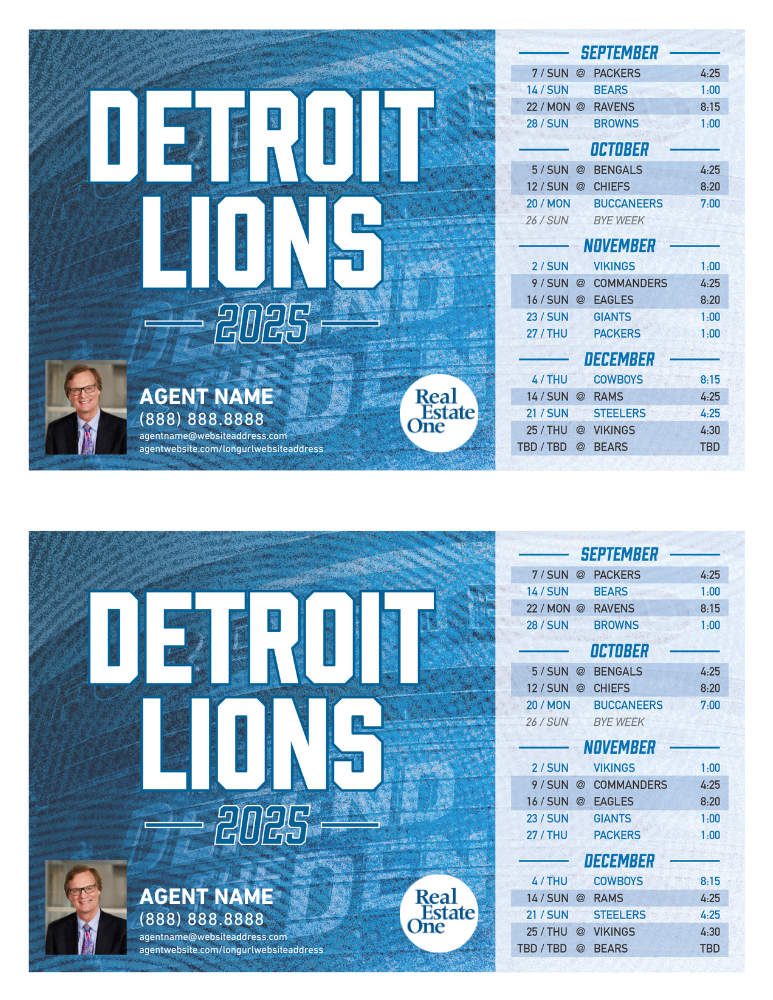 DETROIT
LIONS
2025

AGENT NAME
(888) 888.8888
agentname@websiteaddress.com
agentwebsite.com/longurlwebsiteaddress

Real Estate One

SEPTEMBER
7 / SUN @ PACKERS 4:25
14 / SUN BEARS 1:00
22 / MON @ RAVENS 8:15
28 / SUN BROWNS 1:00

OCTOBER
5 / SUN @ BENGALS 4:25
12 / SUN @ CHIEFS 8:20
20 / MON BUCCANEERS 7:00
26 / SUN BYE WEEK

NOVEMBER
2 / SUN VIKINGS 1:00
9 / SUN @ COMMANDERS 4:25
16 / SUN @ EAGLES 8:20
23 / SUN GIANTS 1:00
27 / THU PACKERS 1:00

DECEMBER
4 / THU COWBOYS 8:15
14 / SUN @ RAMS 4:25
21 / SUN STEELERS 4:25
25 / THU @ VIKINGS 4:30
TBD / TBD @ BEARS TBD

DETROIT
LIONS
2025

AGENT NAME
(888) 888.8888
agentname@websiteaddress.com
agentwebsite.com/longurlwebsiteaddress

Real Estate One

SEPTEMBER
7 / SUN @ PACKERS 4:25
14 / SUN BEARS 1:00
22 / MON @ RAVENS 8:15
28 / SUN BROWNS 1:00

OCTOBER
5 / SUN @ BENGALS 4:25
12 / SUN @ CHIEFS 8:20
20 / MON BUCCANEERS 7:00
26 / SUN BYE WEEK

NOVEMBER
2 / SUN VIKINGS 1:00
9 / SUN @ COMMANDERS 4:25
16 / SUN @ EAGLES 8:20
23 / SUN GIANTS 1:00
27 / THU PACKERS 1:00

DECEMBER
4 / THU COWBOYS 8:15
14 / SUN @ RAMS 4:25
21 / SUN STEELERS 4:25
25 / THU @ VIKINGS 4:30
TBD / TBD @ BEARS TBD